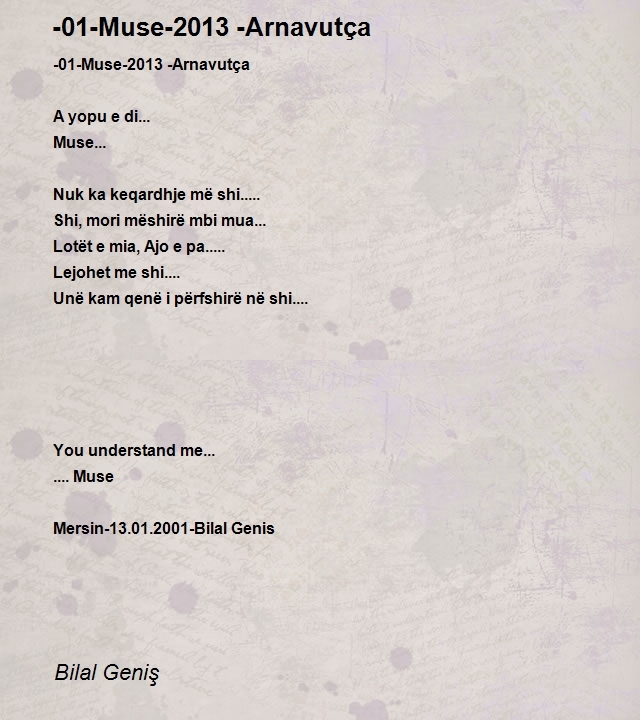 -01-Muse-2013 -Arnavutça

-01-Muse-2013 -Arnavutça

A yopu e di...
Muse...

Nuk ka keqardhje më shi.....
Shi, mori mëshirë mbi mua...
Lotët e mia, Ajo e pa.....
Lejohet me shi....
Unë kam qenë i përfshirë në shi....

You understand me...
.... Muse

Mersin-13.01.2001-Bilal Genis

Bilal Geniş